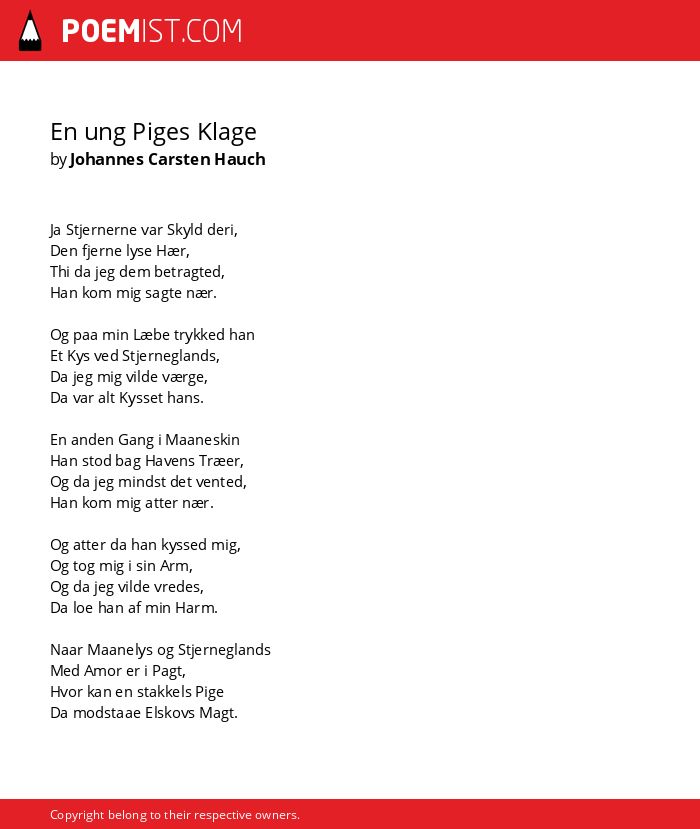 POEMIST.COM

En ung Piges Klage
by Johannes Carsten Hauch

Ja Stjernerne var Skyld deri,
Den fjerne lyse Hær,
Thi da jeg dem betragted,
Han kom mig sagte nær.

Og paa min Læbe trykked han
Et Kys ved Stjerneglands,
Da jeg mig vilde værge,
Da var alt Kysset hans.

En anden Gang i Maaneskin
Han stod bag Havens Træer,
Og da jeg mindst det vented,
Han kom mig atter nær.

Og atter da han kyssed mig,
Og tog mig i sin Arm,
Og da jeg vilde vredes,
Da loe han af min Harm.

Naar Maanelys og Stjerneglands
Med Amor er i Pagt,
Hvor kan en stakkels Pige
Da modstaae Elskovs Magt.

Copyright belong to their respective owners.